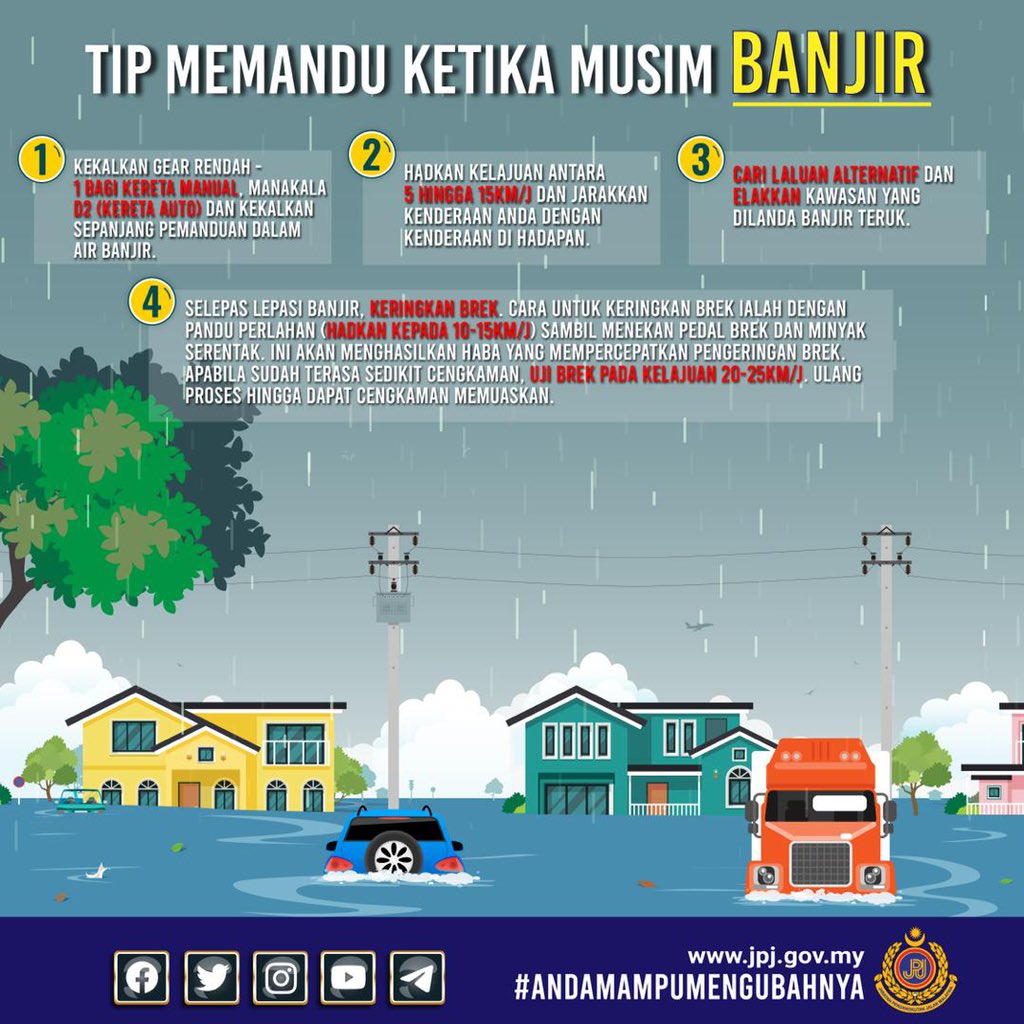 TIP MEMANDU KETIKA MUSIM BANJIR

1 KEKALKAN GEAR RENDAH - 1 BAGI KERETA MANUAL, MANAKALA D2 (KERETA AUTO) DAN KEKALKAN SEPANJANG PEMANDUAN DALAM AIR BANJIR.

2 HADKAN KELAJUAN ANTARA 5 HINGGA 15KM/J DAN JARAKKAN KENDERAAN ANDA DENGAN KENDERAAN DI HADAPAN.

3 CARI LALUAN ALTERNATIF DAN ELAKKAN KAWASAN YANG DILANDA BANJIR TERUK.

4 SELEPAS LEPASI BANJIR, KERINGKAN BREK. CARA UNTUK KERINGKAN BREK IALAH DENGAN PANDU PERLAHAN (HADKAN KEPADA 10-15KM/J) SAMBIL MENEKAN PEDAL BREK DAN MINYAK SERENTAK. INI AKAN MENGHASILKAN HABA YANG MEMPERCEPATKAN PENGERINGAN BREK. APABILA SUDAH TERASA SEDIKIT CENGKAMAN, UJI BREK PADA KELAJUAN 20-25KM/J. ULANG PROSES HINGGA DAPAT CENGKAMAN MEMUASKAN.

www.jpj.gov.my
#ANDAMAMPUMENGUBAHNYA
JPJ